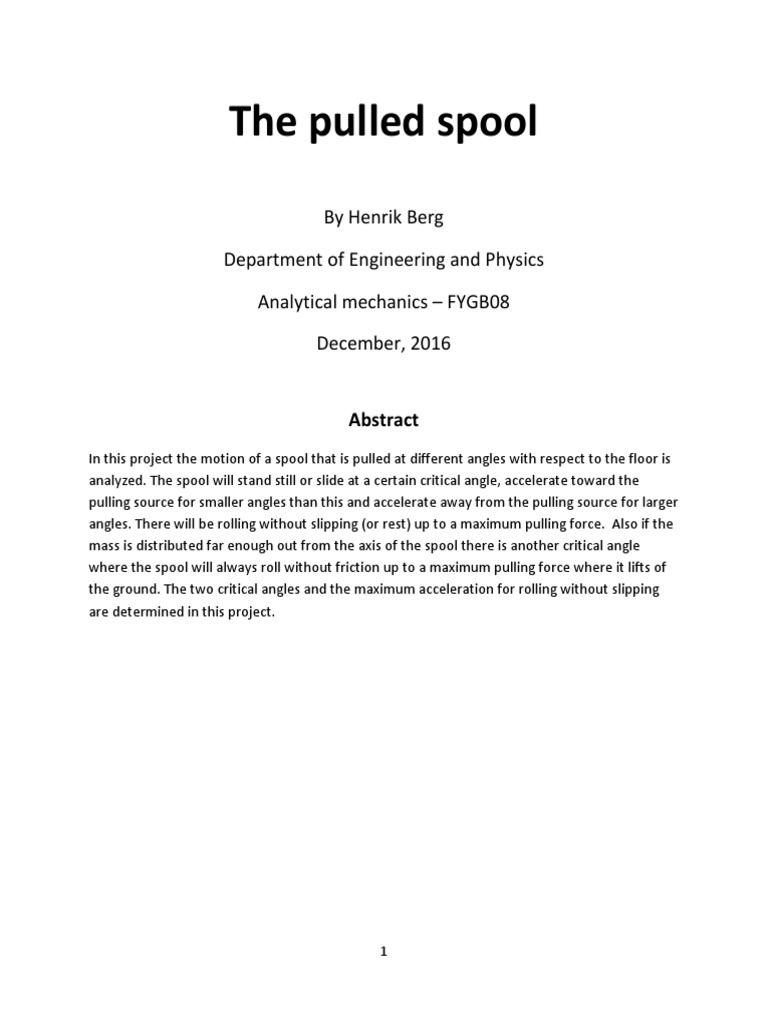 The pulled spool

By Henrik Berg

Department of Engineering and Physics

Analytical mechanics – FYGB08

December, 2016

Abstract

In this project the motion of a spool that is pulled at different angles with respect to the floor is analyzed. The spool will stand still or slide at a certain critical angle, accelerate toward the pulling source for smaller angles than this and accelerate away from the pulling source for larger angles. There will be rolling without slipping (or rest) up to a maximum pulling force. Also if the mass is distributed far enough out from the axis of the spool there is another critical angle where the spool will always roll without friction up to a maximum pulling force where it lifts of the ground. The two critical angles and the maximum acceleration for rolling without slipping are determined in this project.

1